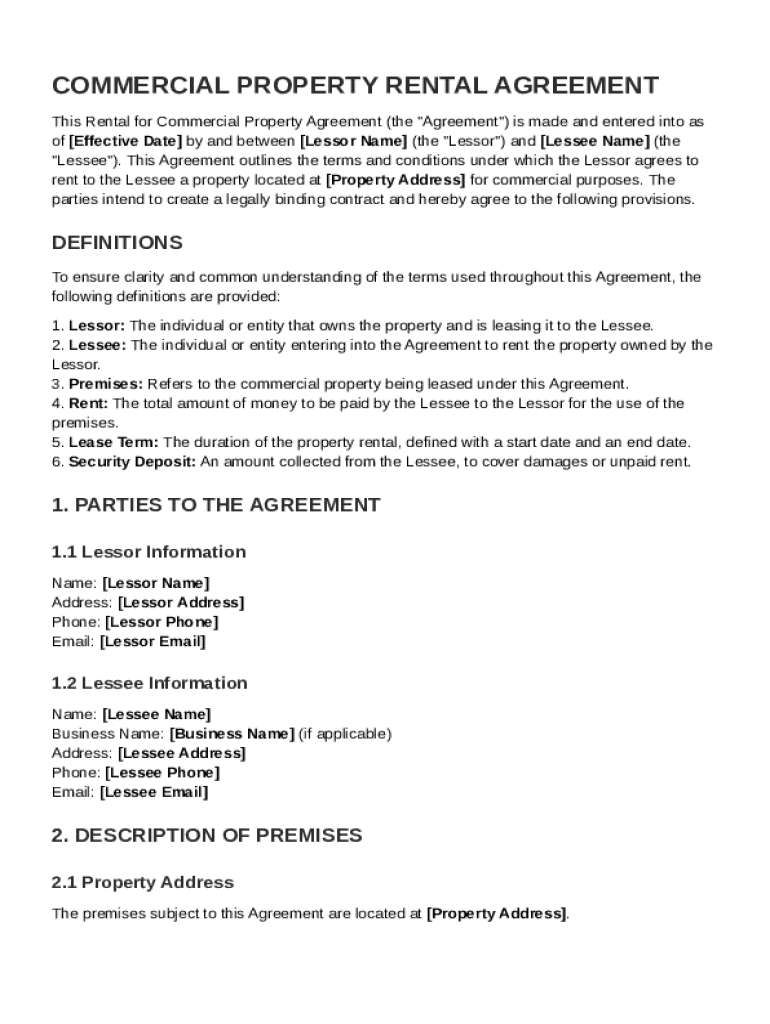 COMMERCIAL PROPERTY RENTAL AGREEMENT

This Rental for Commercial Property Agreement (the "Agreement") is made and entered into as of [Effective Date] by and between [Lessor Name] (the "Lessor") and [Lessee Name] (the "Lessee"). This Agreement outlines the terms and conditions under which the Lessor agrees to rent to the Lessee a property located at [Property Address] for commercial purposes. The parties intend to create a legally binding contract and hereby agree to the following provisions.

DEFINITIONS

To ensure clarity and common understanding of the terms used throughout this Agreement, the following definitions are provided:

1. Lessor: The individual or entity that owns the property and is leasing it to the Lessee.
2. Lessee: The individual or entity entering into the Agreement to rent the property owned by the Lessor.
3. Premises: Refers to the commercial property being leased under this Agreement.
4. Rent: The total amount of money to be paid by the Lessee to the Lessor for the use of the premises.
5. Lease Term: The duration of the property rental, defined with a start date and an end date.
6. Security Deposit: An amount collected from the Lessee, to cover damages or unpaid rent.

1. PARTIES TO THE AGREEMENT

1.1 Lessor Information

Name: [Lessor Name]
Address: [Lessor Address]
Phone: [Lessor Phone]
Email: [Lessor Email]

1.2 Lessee Information

Name: [Lessee Name]
Business Name: [Business Name] (if applicable)
Address: [Lessee Address]
Phone: [Lessee Phone]
Email: [Lessee Email]

2. DESCRIPTION OF PREMISES

2.1 Property Address

The premises subject to this Agreement are located at [Property Address].